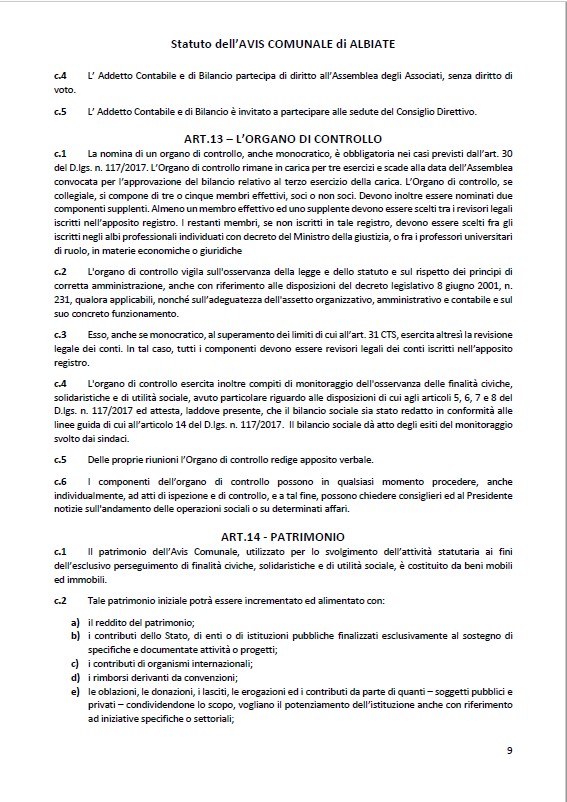 Statuto dell'AVIS COMUNALE di ALBIATE

c.4 L' Addetto Contabile e di Bilancio partecipa di diritto all'Assemblea degli Associati, senza diritto di voto.

c.5 L' Addetto Contabile e di Bilancio è invitato a partecipare alle sedute del Consiglio Direttivo.

ART.13 – L'ORGANO DI CONTROLLO

c.1 La nomina di un organo di controllo, anche monocratico, è obbligatoria nei casi previsti dall'art. 30 del D.lgs. n. 117/2017. L'Organo di controllo rimane in carica per tre esercizi e scade alla data dell'Assemblea convocata per l'approvazione del bilancio relativo al terzo esercizio della carica. L'Organo di controllo, se collegiale, si compone di tre o cinque membri effettivi, soci o non soci. Devono inoltre essere nominati due componenti supplenti. Almeno un membro effettivo ed uno supplente devono essere scelti tra i revisori legali iscritti nell'apposito registro. I restanti membri, se non iscritti in tale registro, devono essere scelti fra gli iscritti negli albi professionali individuati con decreto del Ministro della giustizia, o fra i professori universitari di ruolo, in materie economiche o giuridiche

c.2 L'organo di controllo vigila sull'osservanza della legge e dello statuto e sul rispetto dei principi di corretta amministrazione, anche con riferimento alle disposizioni del decreto legislativo 8 giugno 2001, n. 231, qualora applicabili, nonché sull'adeguatezza dell'assetto organizzativo, amministrativo e contabile e sul suo concreto funzionamento.

c.3 Esso, anche se monocratico, al superamento dei limiti di cui all'art. 31 CTS, esercita altresì la revisione legale dei conti. In tal caso, tutti i componenti devono essere revisori legali dei conti iscritti nell'apposito registro.

c.4 L'organo di controllo esercita inoltre compiti di monitoraggio dell'osservanza delle finalità civiche, solidaristiche e di utilità sociale, avuto particolare riguardo alle disposizioni di cui agli articoli 5, 6, 7 e 8 del D.lgs. n. 117/2017 ed attesta, laddove presente, che il bilancio sociale sia stato redatto in conformità alle linee guida di cui all'articolo 14 del D.lgs. n. 117/2017. Il bilancio sociale dà atto degli esiti del monitoraggio svolto dai sindaci.

c.5 Delle proprie riunioni l'Organo di controllo redige apposito verbale.

c.6 I componenti dell'organo di controllo possono in qualsiasi momento procedere, anche individualmente, ad atti di ispezione e di controllo, e a tal fine, possono chiedere consiglieri ed al Presidente notizie sull'andamento delle operazioni sociali o su determinati affari.

ART.14 - PATRIMONIO

c.1 Il patrimonio dell'Avis Comunale, utilizzato per lo svolgimento dell'attività statutaria ai fini dell'esclusivo perseguimento di finalità civiche, solidaristiche e di utilità sociale, è costituito da beni mobili ed immobili.

c.2 Tale patrimonio iniziale potrà essere incrementato ed alimentato con:

a) il reddito del patrimonio;
b) i contributi dello Stato, di enti o di istituzioni pubbliche finalizzati esclusivamente al sostegno di specifiche e documentate attività o progetti;
c) i contributi di organismi internazionali;
d) i rimborsi derivanti da convenzioni;
e) le oblazioni, le donazioni, i lasciti, le erogazioni ed i contributi da parte di quanti – soggetti pubblici e privati – condividendone lo scopo, vogliano il potenziamento dell'istituzione anche con riferimento ad iniziative specifiche o settoriali;

9